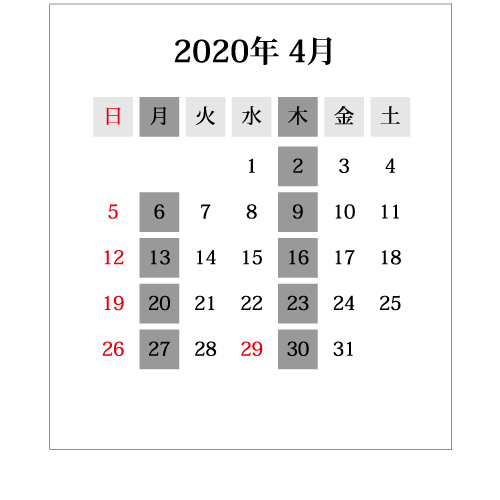 2020年 4月

| 日 | 月 | 火 | 水 | 木 | 金 | 土 |
|---|---|---|---|---|---|---|
| | | | 1 | 2 | 3 | 4 |
| 5 | 6 | 7 | 8 | 9 | 10 | 11 |
| 12 | 13 | 14 | 15 | 16 | 17 | 18 |
| 19 | 20 | 21 | 22 | 23 | 24 | 25 |
| 26 | 27 | 28 | 29 | 30 | 31 | |